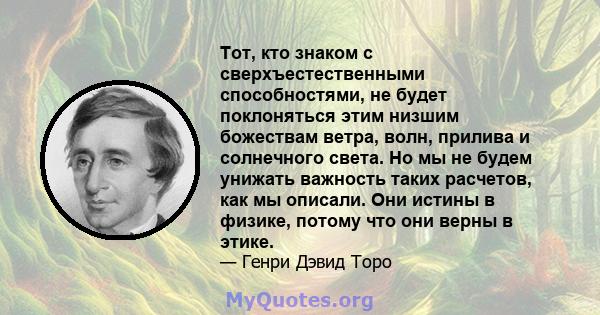 Тот, кто знаком с сверхъестественными способностями, не будет поклоняться этим низшим божествам ветра, волн, прилива и солнечного света. Но мы не будем унижать важность таких расчетов, как мы описали. Они истины в физике, потому что они верны в этике.

— Генри Дэвид Торо

MyQuotes.org